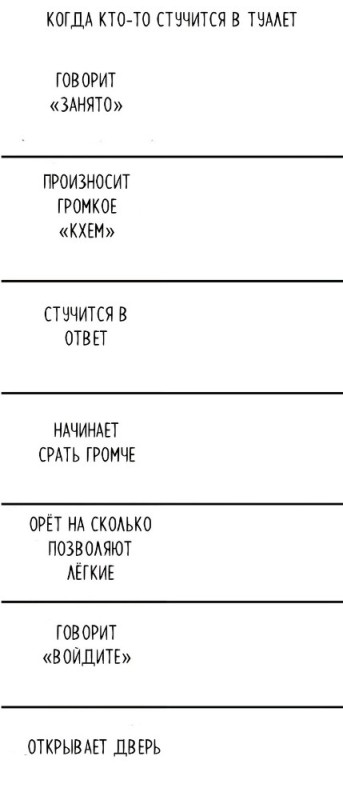 КОГДА КТО-ТО СТУЧИТСЯ В ТУАЛЕТ

ГОВОРИТ «ЗАНЯТО»

ПРОИЗНОСИТ ГРОМКОЕ «КХЕМ»

СТУЧИТСЯ В ОТВЕТ

НАЧИНАЕТ СРАТЬ ГРОМЧЕ

ОРЁТ НА СКОЛЬКО ПОЗВОЛЯЮТ ЛЁГКИЕ

ГОВОРИТ «ВОЙДИТЕ»

ОТКРЫВАЕТ ДВЕРЬ